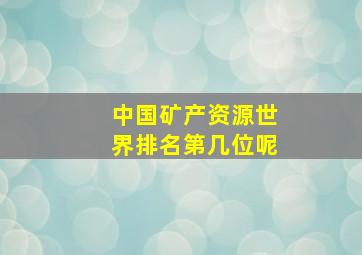 中国矿产资源世界排名第几位呢